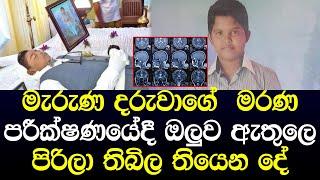 මැරුණ දරුවාගේ මරණ පරීක්ෂණයේදී ඔලුව ඇතුලෙ පිරිලා තිබිල තියෙන දේ